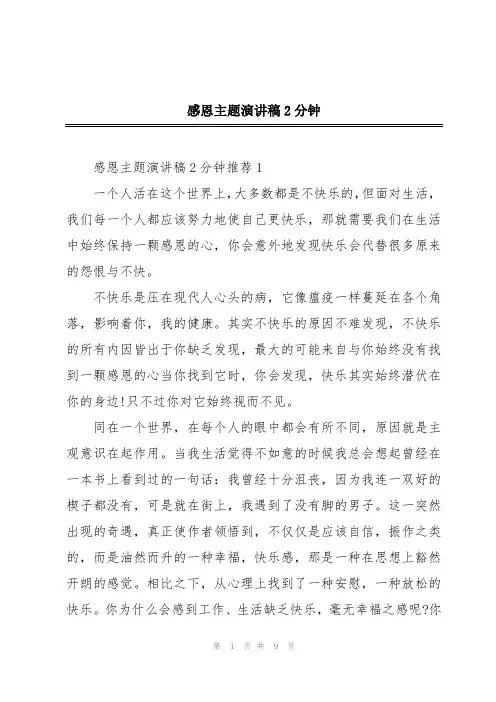 感恩主题演讲稿2分钟

感恩主题演讲稿2分钟推荐1

一个人活在这个世界上，大多数都是不快乐的，但面对生活，我们每一个人都应该努力地使自己更快乐，那就需要我们在生活中始终保持一颗感恩的心，你会意外地发现快乐会代替很多原来的怨恨与不快。

不快乐是压在现代人心头的病，它像瘟疫一样蔓延在各个角落，影响着你，我的健康。其实不快乐的原因不难发现，不快乐的所有内因皆出于你缺乏发现，最大的可能来自与你始终没有找到一颗感恩的心当你找到它时，你会发现，快乐其实始终潜伏在你的身边!只不过你对它始终视而不见。

同在一个世界，在每个人的眼中都会有所不同，原因就是主观意识在起作用。当我生活觉得不如意的时候我总会想起曾经在一本书上看到过的一句话：我曾经十分沮丧，因为我连一双好的楔子都没有，可是就在街上，我遇到了没有脚的男子。这一突然出现的奇遇，真正使作者领悟到，不仅仅是应该自信，振作之类的，而是油然而升的一种幸福，快乐感，那是一种在思想上豁然开朗的感觉。相比之下，从心理上找到了一种安慰，一种放松的快乐。你为什么会感到工作、生活缺乏快乐，毫无幸福之感呢?你

第 1 页 共 9 页